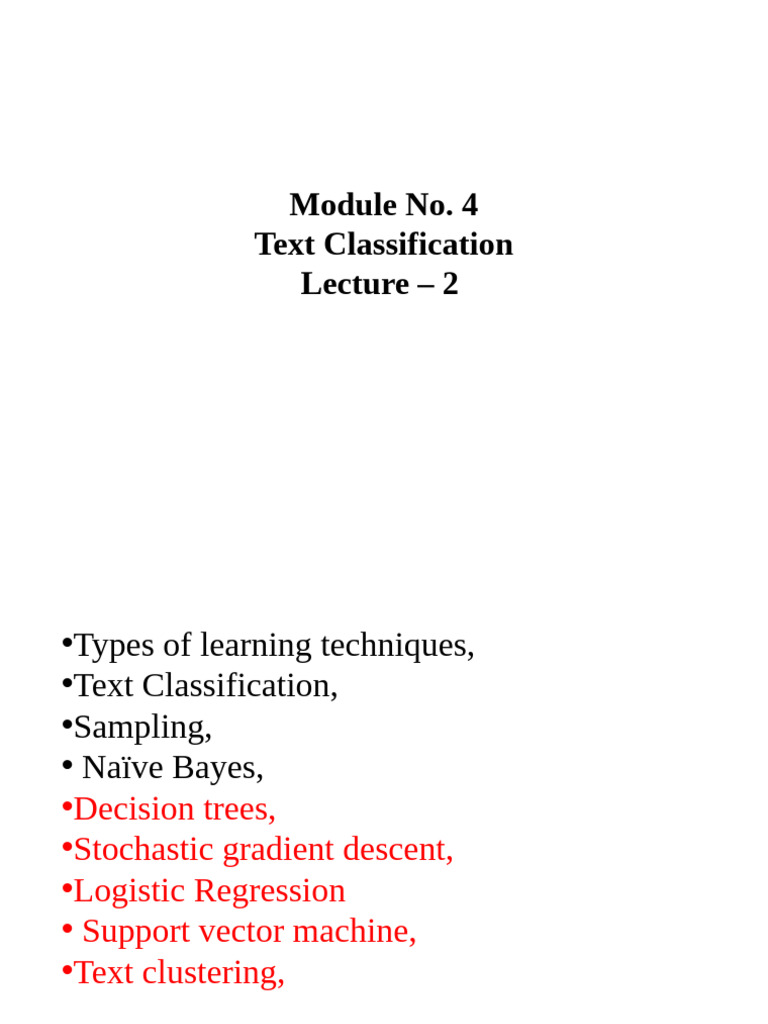 Module No. 4
Text Classification
Lecture – 2

•Types of learning techniques,
•Text Classification,
•Sampling,
• Naïve Bayes,
•Decision trees,
•Stochastic gradient descent,
•Logistic Regression
• Support vector machine,
•Text clustering,